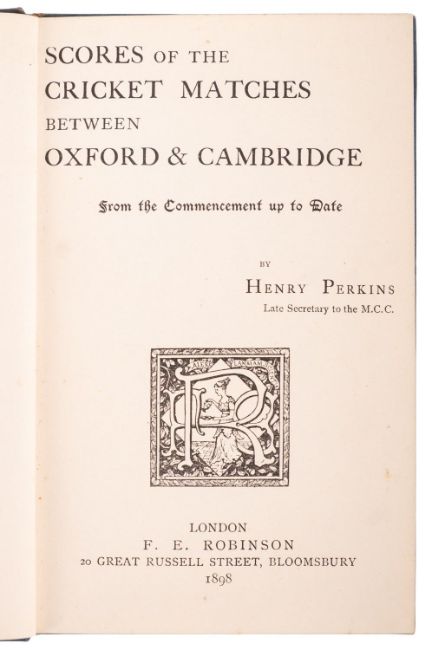 SCORES OF THE
CRICKET MATCHES
BETWEEN
OXFORD & CAMBRIDGE

From the Commencement up to Date

BY
HENRY PERKINS
Late Secretary to the M.C.C.

LONDON
F. E. ROBINSON
20 GREAT RUSSELL STREET, BLOOMSBURY
1898